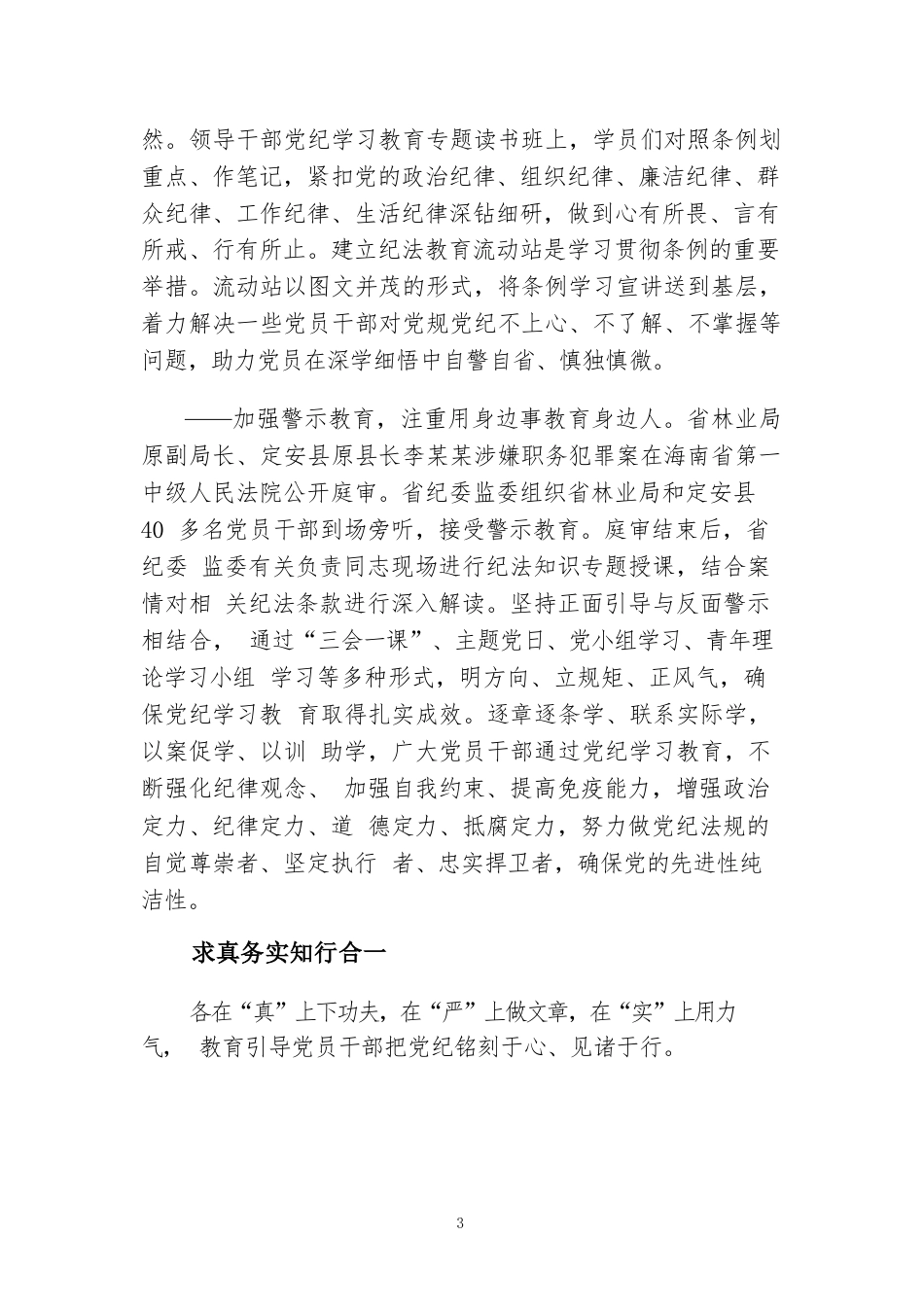 然。领导干部党纪学习教育专题读书班上，学员们对照条例划重点、作笔记，紧扣党的政治纪律、组织纪律、廉洁纪律、群众纪律、工作纪律、生活纪律深钻细研，做到心有所畏、言有所戒、行有所止。建立纪法教育流动站是学习贯彻条例的重要举措。流动站以图文并茂的形式，将条例学习宣讲送到基层，着力解决一些党员干部对党规党纪不上心、不了解、不掌握等问题，助力党员在深学细悟中自警自省、慎独慎微。

——加强警示教育，注重用身边事教育身边人。省林业局原副局长、定安县原县长李某某涉嫌职务犯罪案在海南省第一中级人民法院公开庭审。省纪委监委组织省林业局和定安县 40 多名党员干部到场旁听，接受警示教育。庭审结束后，省纪委 监委有关负责同志现场进行纪法知识专题授课，结合案情对相 关纪法条款进行深入解读。坚持正面引导与反面警示相结合， 通过“三会一课”、主题党日、党小组学习、青年理论学习小组 学习等多种形式，明方向、立规矩、正风气，确保党纪学习教 育取得扎实成效。逐章逐条学、联系实际学，以案促学、以训 助学，广大党员干部通过党纪学习教育，不断强化纪律观念、 加强自我约束、提高免疫能力，增强政治定力、纪律定力、道 德定力、抵腐定力，努力做党纪法规的自觉尊崇者、坚定执行 者、忠实捍卫者，确保党的先进性纯洁性。

求真务实知行合一

各在“真”上下功夫，在“严”上做文章，在“实”上用力气， 教育引导党员干部把党纪铭刻于心、见诸于行。

3